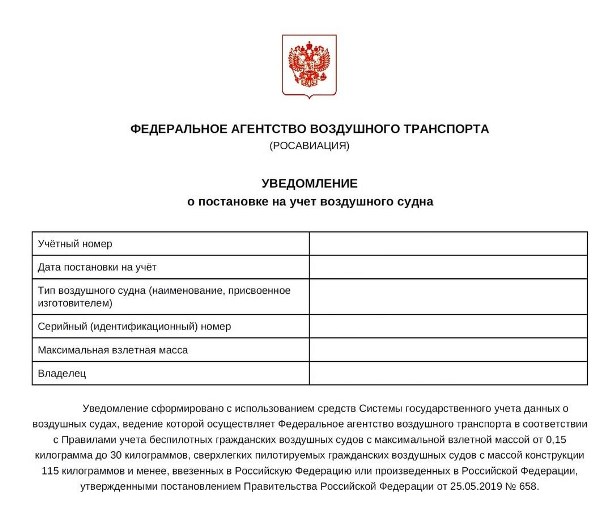 ФЕДЕРАЛЬНОЕ АГЕНТСТВО ВОЗДУШНОГО ТРАНСПОРТА
(РОСАВИАЦИЯ)

УВЕДОМЛЕНИЕ
о постановке на учет воздушного судна

| Учётный номер | |
|---|---|
| Дата постановки на учёт | |
| Тип воздушного судна (наименование, присвоенное изготовителем) | |
| Серийный (идентификационный) номер | |
| Максимальная взлетная масса | |
| Владелец | |

Уведомление сформировано с использованием средств Системы государственного учета данных о воздушных судах, ведение которой осуществляет Федеральное агентство воздушного транспорта в соответствии с Правилами учета беспилотных гражданских воздушных судов с максимальной взлетной массой от 0,15 килограмма до 30 килограммов, сверхлегких пилотируемых гражданских воздушных судов с массой конструкции 115 килограммов и менее, ввезенных в Российскую Федерацию или произведенных в Российской Федерации, утвержденными постановлением Правительства Российской Федерации от 25.05.2019 № 658.